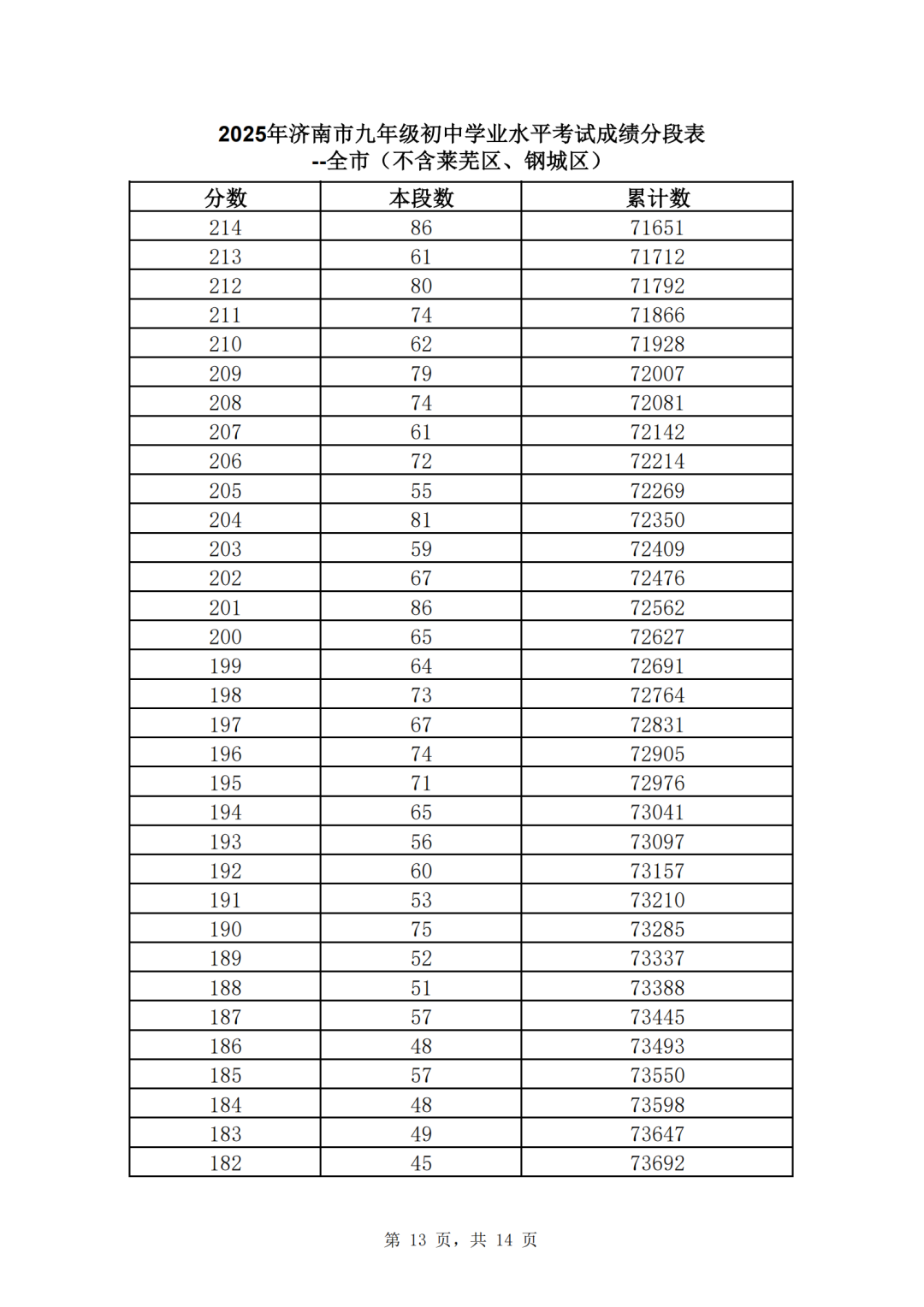 2025年济南市九年级初中学业水平考试成绩分段表
--全市（不含莱芜区、钢城区）

| 分数 | 本段数 | 累计数 |
|---|---|---|
| 214 | 86 | 71651 |
| 213 | 61 | 71712 |
| 212 | 80 | 71792 |
| 211 | 74 | 71866 |
| 210 | 62 | 71928 |
| 209 | 79 | 72007 |
| 208 | 74 | 72081 |
| 207 | 61 | 72142 |
| 206 | 72 | 72214 |
| 205 | 55 | 72269 |
| 204 | 81 | 72350 |
| 203 | 59 | 72409 |
| 202 | 67 | 72476 |
| 201 | 86 | 72562 |
| 200 | 65 | 72627 |
| 199 | 64 | 72691 |
| 198 | 73 | 72764 |
| 197 | 67 | 72831 |
| 196 | 74 | 72905 |
| 195 | 71 | 72976 |
| 194 | 65 | 73041 |
| 193 | 56 | 73097 |
| 192 | 60 | 73157 |
| 191 | 53 | 73210 |
| 190 | 75 | 73285 |
| 189 | 52 | 73337 |
| 188 | 51 | 73388 |
| 187 | 57 | 73445 |
| 186 | 48 | 73493 |
| 185 | 57 | 73550 |
| 184 | 48 | 73598 |
| 183 | 49 | 73647 |
| 182 | 45 | 73692 |

第 13 页，共 14 页